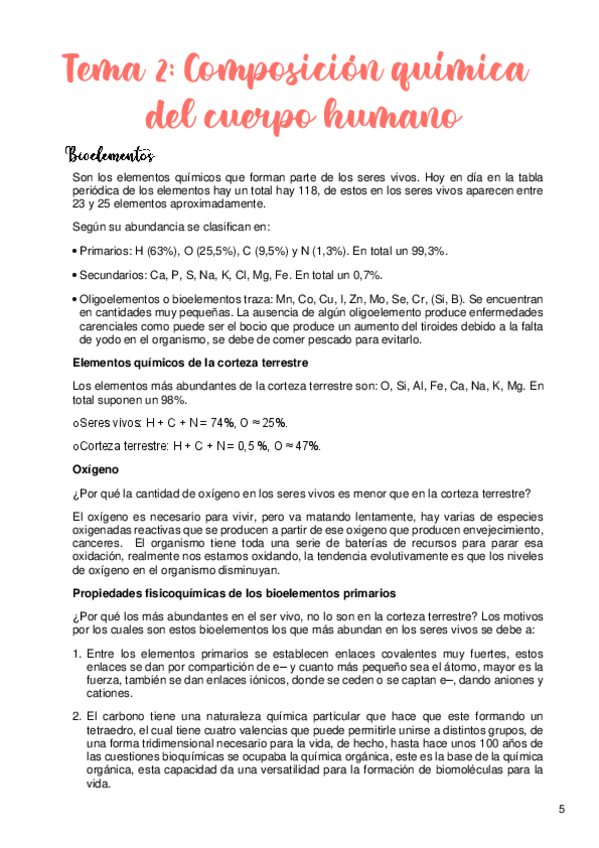 Tema 2: Composición química del cuerpo humano

Bioelementos

Son los elementos químicos que forman parte de los seres vivos. Hoy en día en la tabla periódica de los elementos hay un total hay 118, de estos en los seres vivos aparecen entre 23 y 25 elementos aproximadamente.

Según su abundancia se clasifican en:

• Primarios: H (63%), O (25,5%), C (9,5%) y N (1,3%). En total un 99,3%.

• Secundarios: Ca, P, S, Na, K, Cl, Mg, Fe. En total un 0,7%.

• Oligoelementos o bioelementos traza: Mn, Co, Cu, I, Zn, Mo, Se, Cr, (Si, B). Se encuentran en cantidades muy pequeñas. La ausencia de algún oligoelemento produce enfermedades carenciales como puede ser el bocio que produce un aumento del tiroides debido a la falta de yodo en el organismo, se debe de comer pescado para evitarlo.

Elementos químicos de la corteza terrestre

Los elementos más abundantes de la corteza terrestre son: O, Si, Al, Fe, Ca, Na, K, Mg. En total suponen un 98%.

oSeres vivos: H + C + N = 74%, O ≈ 25%.

oCorteza terrestre: H + C + N = 0,5 %, O ≈ 47%.

Oxígeno

¿Por qué la cantidad de oxígeno en los seres vivos es menor que en la corteza terrestre?

El oxígeno es necesario para vivir, pero va matando lentamente, hay varias de especies oxigenadas reactivas que se producen a partir de ese oxigeno que producen envejecimiento, canceres. El organismo tiene toda una serie de baterías de recursos para parar esa oxidación, realmente nos estamos oxidando, la tendencia evolutivamente es que los niveles de oxígeno en el organismo disminuyan.

Propiedades fisicoquímicas de los bioelementos primarios

¿Por qué los más abundantes en el ser vivo, no lo son en la corteza terrestre? Los motivos por los cuales son estos bioelementos los que más abundan en los seres vivos se debe a:

1. Entre los elementos primarios se establecen enlaces covalentes muy fuertes, estos enlaces se dan por compartición de e– y cuanto más pequeño sea el átomo, mayor es la fuerza, también se dan enlaces iónicos, donde se ceden o se captan e–, dando aniones y cationes.

2. El carbono tiene una naturaleza química particular que hace que este formando un tetraedro, el cual tiene cuatro valencias que puede permitirle unirse a distintos grupos, de una forma tridimensional necesario para la vida, de hecho, hasta hace unos 100 años de las cuestiones bioquímicas se ocupaba la química orgánica, este es la base de la química orgánica, esta capacidad da una versatilidad para la formación de biomoléculas para la vida.

5